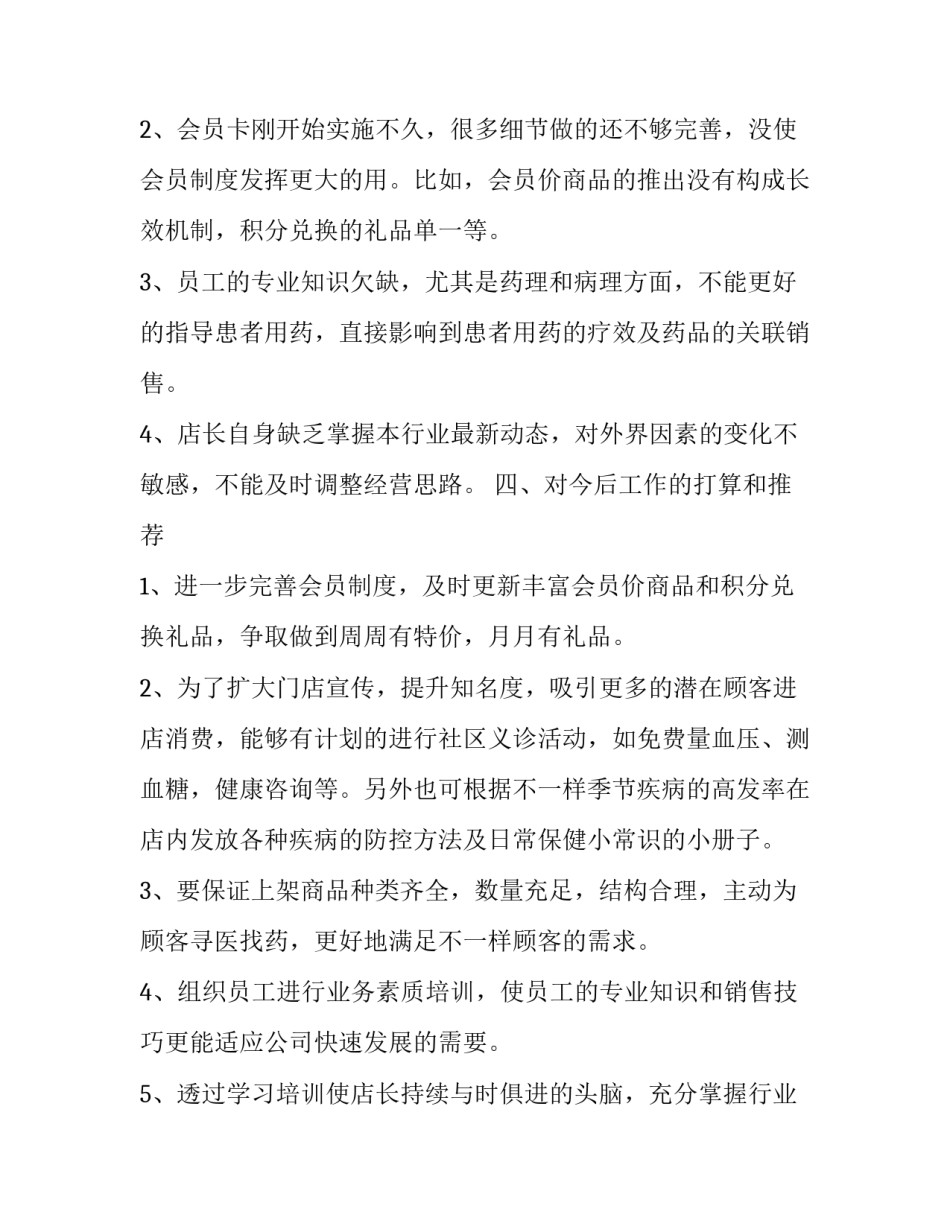 2、会员卡刚开始实施不久，很多细节做的还不够完善，没使会员制度发挥更大的用。比如，会员价商品的推出没有构成长效机制，积分兑换的礼品单一等。

3、员工的专业知识欠缺，尤其是药理和病理方面，不能更好的指导患者用药，直接影响到患者用药的疗效及药品的关联销售。

4、店长自身缺乏掌握本行业最新动态，对外界因素的变化不敏感，不能及时调整经营思路。 四、对今后工作的打算和推荐

1、进一步完善会员制度，及时更新丰富会员价商品和积分兑换礼品，争取做到周周有特价，月月有礼品。

2、为了扩大门店宣传，提升知名度，吸引更多的潜在顾客进店消费，能够有计划的进行社区义诊活动，如免费量血压、测血糖，健康咨询等。另外也可根据不一样季节疾病的高发率在店内发放各种疾病的防控方法及日常保健小常识的小册子。

3、要保证上架商品种类齐全，数量充足，结构合理，主动为顾客寻医找药，更好地满足不一样顾客的需求。

4、组织员工进行业务素质培训，使员工的专业知识和销售技巧更能适应公司快速发展的需要。

5、透过学习培训使店长持续与时俱进的头脑，充分掌握行业